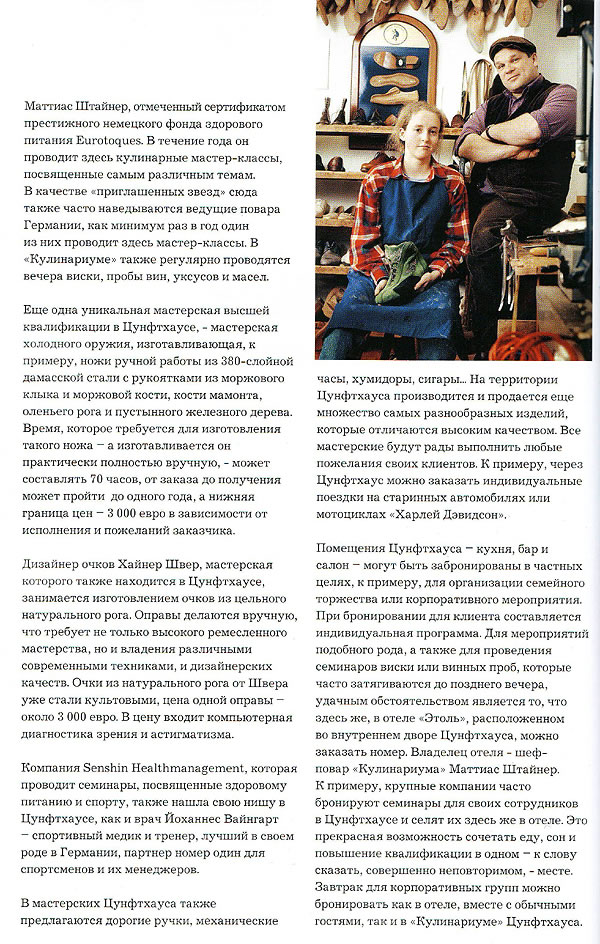 Маттиас Штайнер, отмеченный сертификатом престижного немецкого фонда здорового питания Eurotoques. В течение года он проводит здесь кулинарные мастер-классы, посвященные самым различным темам. В качестве «приглашенных звезд» сюда также часто наведываются ведущие повара Германии, как минимум раз в год один из них проводит здесь мастер-классы. В «Кулинариуме» также регулярно проводятся вечера виски, пробы вин, уксусов и масел.

Еще одна уникальная мастерская высшей квалификации в Цунфтхаусе, - мастерская холодного оружия, изготавливающая, к примеру, ножи ручной работы из 380-слойной дамасской стали с рукоятками из моржового клыка и моржовой кости, кости мамонта, оленьего рога и пустынного железного дерева. Время, которое требуется для изготовления такого ножа – а изготавливается он практически полностью вручную, - может составлять 70 часов, от заказа до получения может пройти до одного года, а нижняя граница цен – 3 000 евро в зависимости от исполнения и пожеланий заказчика.

Дизайнер очков Хайнер Швер, мастерская которого также находится в Цунфтхаусе, занимается изготовлением очков из цельного натурального рога. Оправы делаются вручную, что требует не только высокого ремесленного мастерства, но и владения различными современными техниками, и дизайнерских качеств. Очки из натурального рога от Швера уже стали культовыми, цена одной оправы – около 3 000 евро. В цену входит компьютерная диагностика зрения и астигматизма.

Компания Senshin Healthmanagement, которая проводит семинары, посвященные здоровому питанию и спорту, также нашла свою нишу в Цунфтхаусе, как и врач Йоханнес Вайнгарт – спортивный медик и тренер, лучший в своем роде в Германии, партнер номер один для спортсменов и их менеджеров.

В мастерских Цунфтхауса также предлагаются дорогие ручки, механические часы, хумидоры, сигары... На территории Цунфтхауса производится и продается еще множество самых разнообразных изделий, которые отличаются высоким качеством. Все мастерские будут рады выполнить любые пожелания своих клиентов. К примеру, через Цунфтхаус можно заказать индивидуальные поездки на старинных автомобилях или мотоциклах «Харлей Дэвидсон».

Помещения Цунфтхауса – кухня, бар и салон – могут быть забронированы в частных целях, к примеру, для организации семейного торжества или корпоративного мероприятия. При бронировании для клиента составляется индивидуальная программа. Для мероприятий подобного рода, а также для проведения семинаров виски или винных проб, которые часто затягиваются до позднего вечера, удачным обстоятельством является то, что здесь же, в отеле «Этоль», расположенном во внутреннем дворе Цунфтхауса, можно заказать номер. Владелец отеля – шеф-повар «Кулинариума» Маттиас Штайнер. К примеру, крупные компании часто бронируют семинары для своих сотрудников в Цунфтхаусе и селят их здесь же в отеле. Это прекрасная возможность сочетать еду, сон и повышение квалификации в одном – к слову сказать, совершенно неповторимом, - месте. Завтрак для корпоративных групп можно бронировать как в отеле, вместе с обычными гостями, так и в «Кулинариуме» Цунфтхауса.